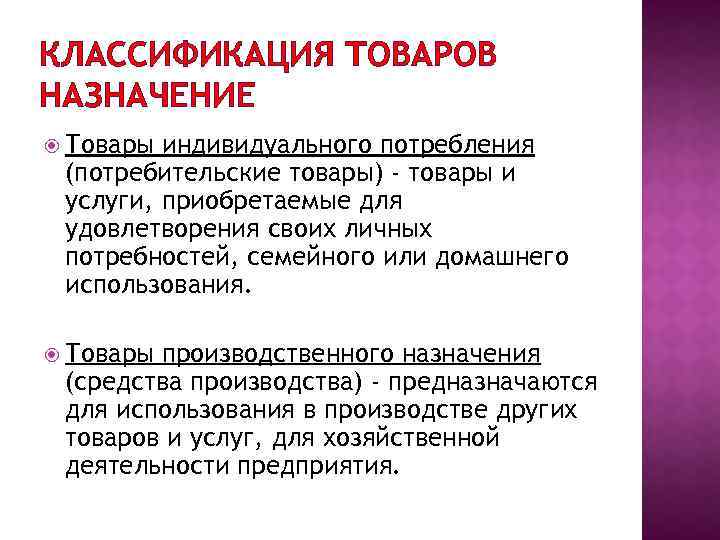 КЛАССИФИКАЦИЯ ТОВАРОВ НАЗНАЧЕНИЕ

Товары индивидуального потребления (потребительские товары) - товары и услуги, приобретаемые для удовлетворения своих личных потребностей, семейного или домашнего использования.

Товары производственного назначения (средства производства) - предназначаются для использования в производстве других товаров и услуг, для хозяйственной деятельности предприятия.